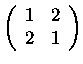 $\begin{pmatrix} 1 & 2 \\ 2 & 1 \end{pmatrix}$